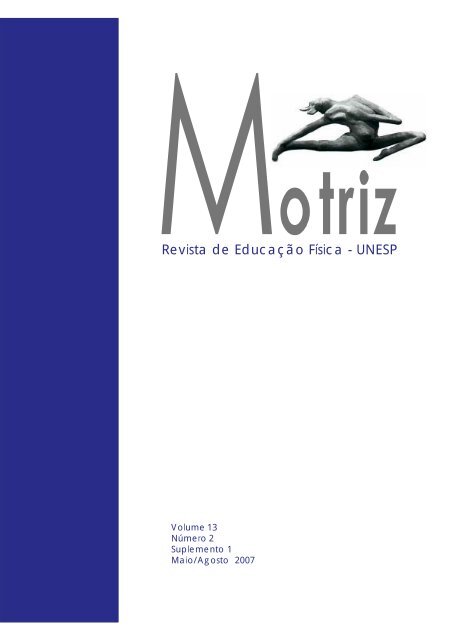 Motriz

Revista de Educação Física - UNESP

Volume 13
Número 2
Suplemento 1
Maio/Agosto 2007